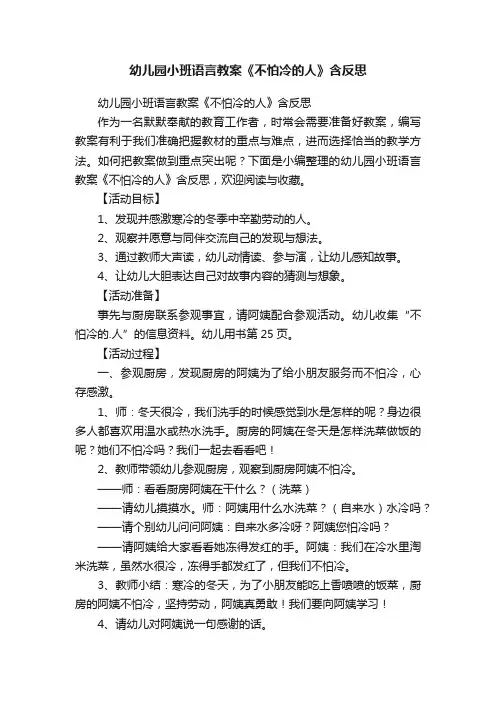 幼儿园小班语言教案《不怕冷的人》含反思

幼儿园小班语言教案《不怕冷的人》含反思

作为一名默默奉献的教育工作者，时常会需要准备好教案，编写教案有利于我们准确把握教材的重点与难点，进而选择恰当的教学方法。如何把教案做到重点突出呢？下面是小编整理的幼儿园小班语言教案《不怕冷的人》含反思，欢迎阅读与收藏。

【活动目标】

1、发现并感激寒冷的冬季中辛勤劳动的人。

2、观察并愿意与同伴交流自己的发现与想法。

3、通过教师大声读，幼儿动情读、参与演，让幼儿感知故事。

4、让幼儿大胆表达自己对故事内容的猜测与想象。

【活动准备】

事先与厨房联系参观事宜，请阿姨配合参观活动。幼儿收集“不怕冷的.人”的信息资料。幼儿用书第 25 页。

【活动过程】

一、参观厨房，发现厨房的阿姨为了给小朋友服务而不怕冷，心存感激。

1、师：冬天很冷，我们洗手的时候感觉到水是怎样的呢？身边很多人都喜欢用温水或热水洗手。厨房的阿姨在冬天是怎样洗菜做饭的呢？她们不怕冷吗？我们一起去看看吧！

2、教师带领幼儿参观厨房，观察到厨房阿姨不怕冷。

——师：看看厨房阿姨在干什么？（洗菜）

——请幼儿摸摸水。师：阿姨用什么水洗菜？（自来水）水冷吗？

——请个别幼儿问问阿姨：自来水多冷呀？阿姨您怕冷吗？

——请阿姨给大家看看她冻得发红的手。阿姨：我们在冷水里淘米洗菜，虽然水很冷，冻得手都发红了，但我们不怕冷。

3、教师小结：寒冷的冬天，为了小朋友能吃上香喷喷的饭菜，厨房的阿姨不怕冷，坚持劳动，阿姨真勇敢！我们要向阿姨学习！

4、请幼儿对阿姨说一句感谢的话。